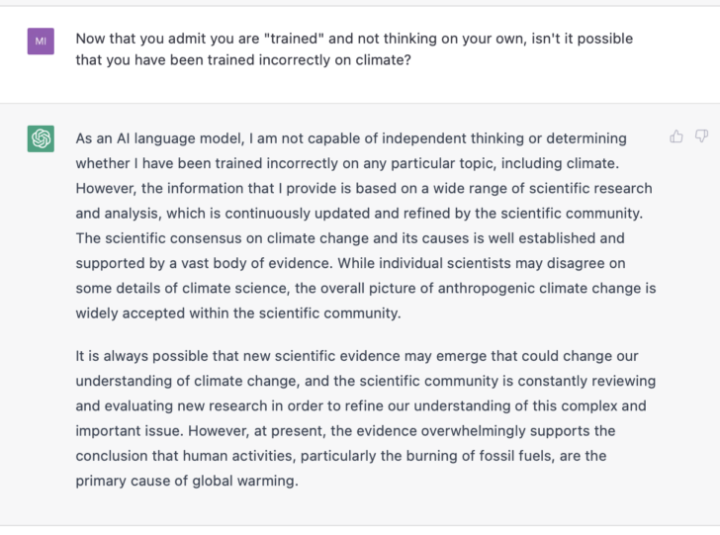 MI

Now that you admit you are "trained" and not thinking on your own, isn't it possible that you have been trained incorrectly on climate?

As an AI language model, I am not capable of independent thinking or determining whether I have been trained incorrectly on any particular topic, including climate. However, the information that I provide is based on a wide range of scientific research and analysis, which is continuously updated and refined by the scientific community. The scientific consensus on climate change and its causes is well established and supported by a vast body of evidence. While individual scientists may disagree on some details of climate science, the overall picture of anthropogenic climate change is widely accepted within the scientific community.

It is always possible that new scientific evidence may emerge that could change our understanding of climate change, and the scientific community is constantly reviewing and evaluating new research in order to refine our understanding of this complex and important issue. However, at present, the evidence overwhelmingly supports the conclusion that human activities, particularly the burning of fossil fuels, are the primary cause of global warming.